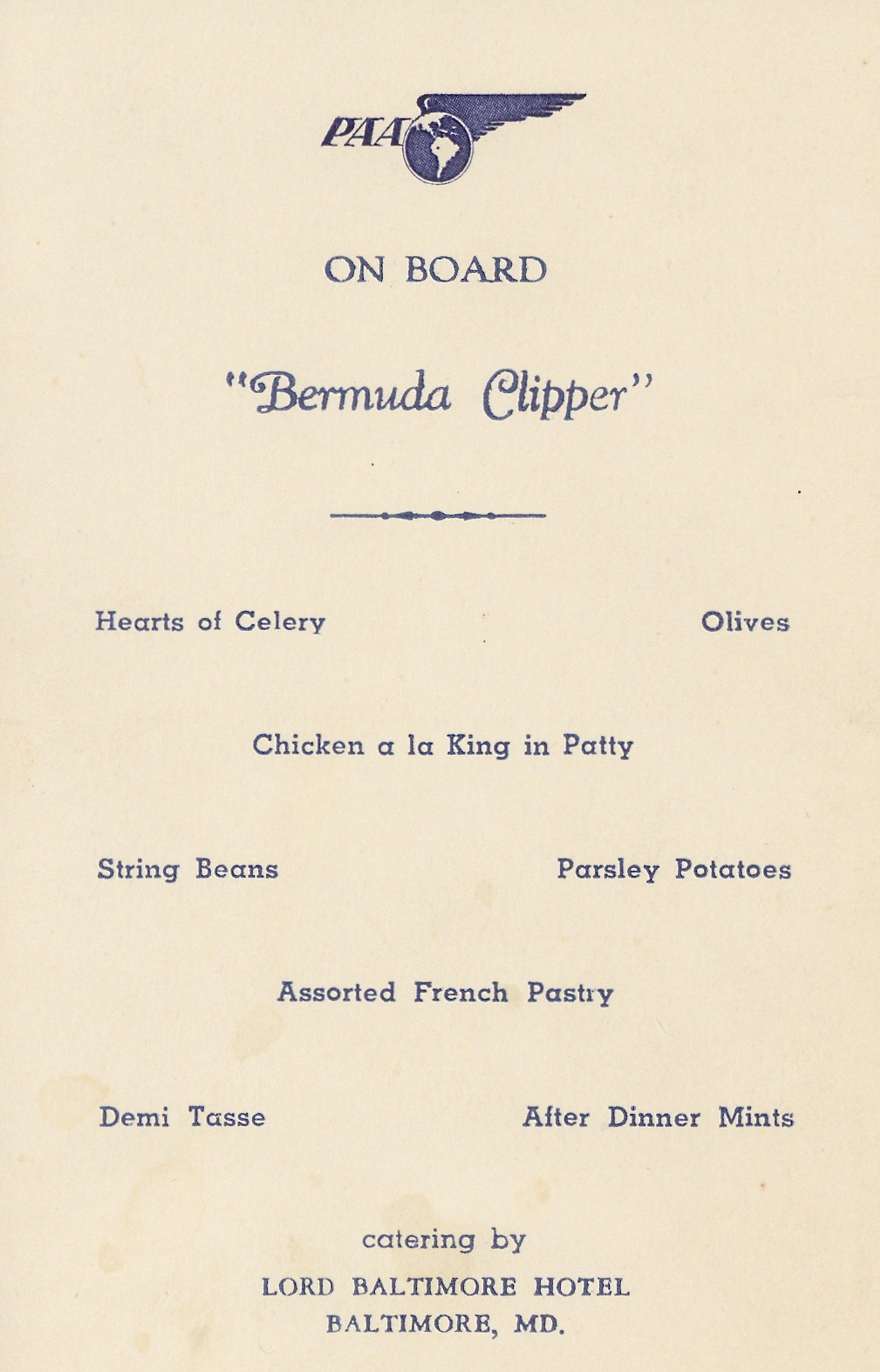 PAA

ON BOARD

"Bermuda Clipper"

Hearts of Celery Olives

Chicken a la King in Patty

String Beans Parsley Potatoes

Assorted French Pastry

Demi Tasse After Dinner Mints

catering by
LORD BALTIMORE HOTEL
BALTIMORE, MD.